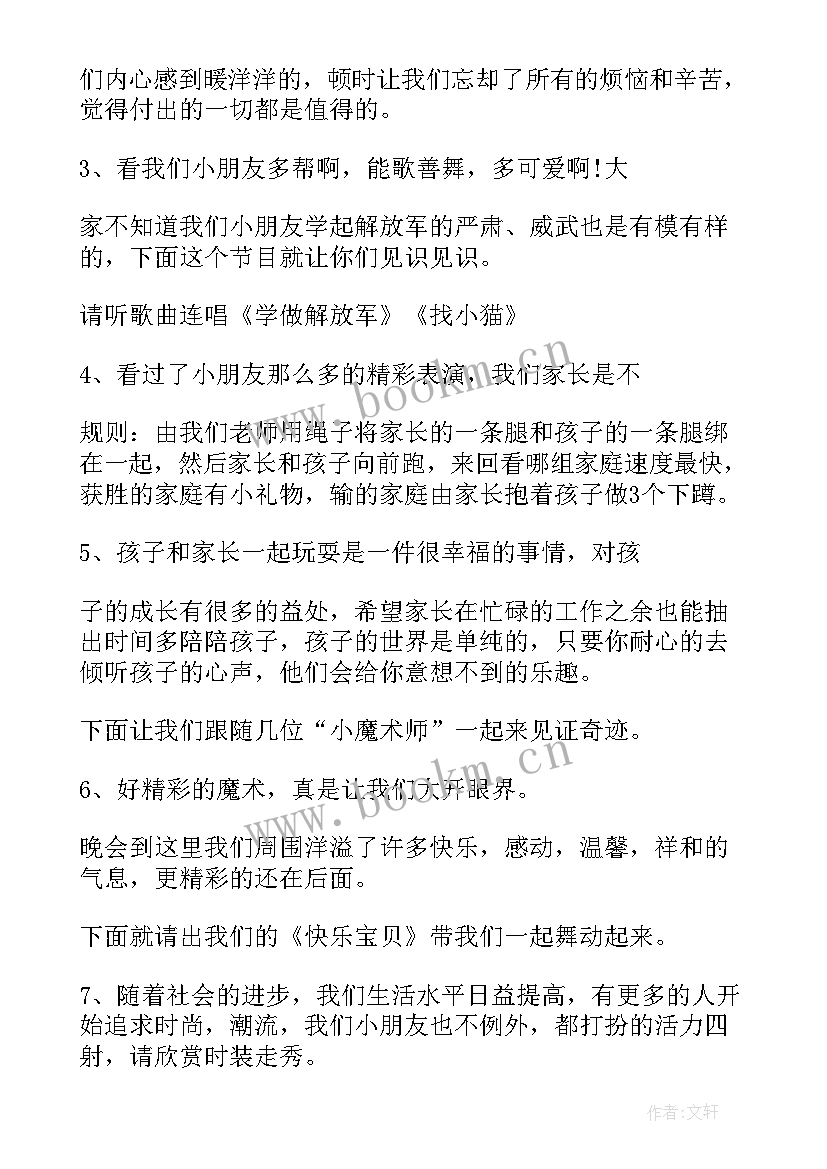 们内心感到暖洋洋的，顿时让我们忘却了所有的烦恼和辛苦，觉得付出的一切都是值得的。

3、看我们小朋友多帮啊，能歌善舞，多可爱啊!大

家不知道我们小朋友学起解放军的严肃、威武也是有模有样的，下面这个节目就让你们见识见识。

请听歌曲连唱《学做解放军》《找小猫》

4、看过了小朋友那么多的精彩表演，我们家长是不

规则：由我们老师用绳子将家长的一条腿和孩子的一条腿绑在一起，然后家长和孩子向前跑，来回看哪组家庭速度最快，获胜的家庭有小礼物，输的家庭由家长抱着孩子做3个下蹲。

5、孩子和家长一起玩耍是一件很幸福的事情，对孩

子的成长有很多的益处，希望家长在忙碌的工作之余也能抽出时间多陪陪孩子，孩子的世界是单纯的，只要你耐心的去倾听孩子的心声，他们会给你意想不到的乐趣。

下面让我们跟随几位“小魔术师”一起来见证奇迹。

6、好精彩的魔术，真是让我们大开眼界。

晚会到这里我们周围洋溢了许多快乐，感动，温馨，祥和的气息，更精彩的还在后面。

下面就请出我们的《快乐宝贝》带我们一起舞动起来。

7、随着社会的进步，我们生活水平日益提高，有更多的人开始追求时尚，潮流，我们小朋友也不例外，都打扮的活力四射，请欣赏时装走秀。

www.bookm.cn

www.bookm.cn

作者:文轩